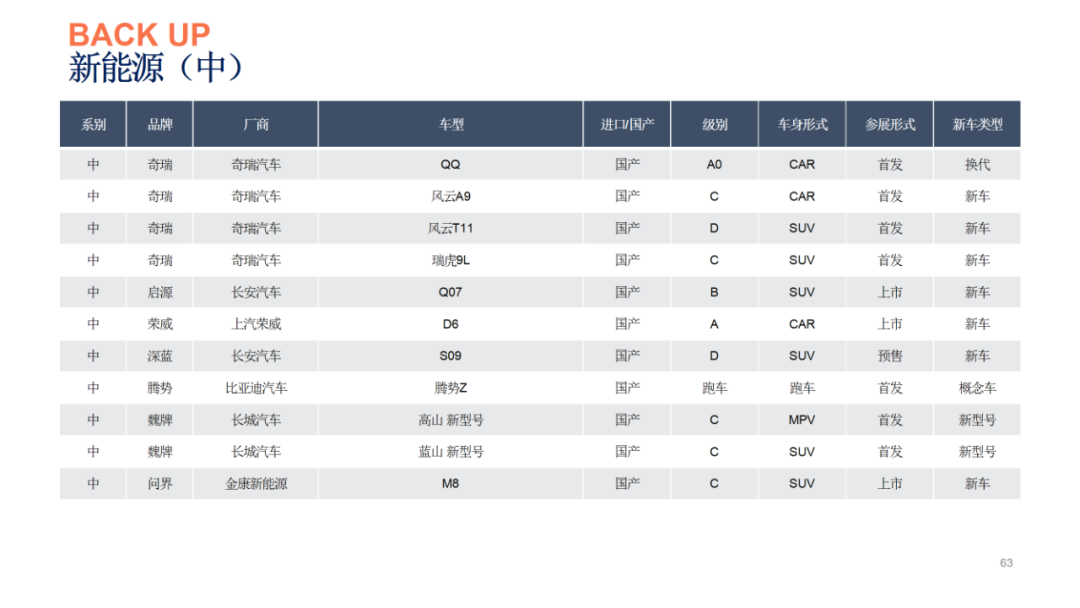 BACK UP
新能源（中）

| 系别 | 品牌 | 厂商 | 车型 | 进口/国产 | 级别 | 车身形式 | 参展形式 | 新车类型 |
|---|---|---|---|---|---|---|---|---|
| 中 | 奇瑞 | 奇瑞汽车 | QQ | 国产 | A0 | CAR | 首发 | 换代 |
| 中 | 奇瑞 | 奇瑞汽车 | 风云A9 | 国产 | C | CAR | 首发 | 新车 |
| 中 | 奇瑞 | 奇瑞汽车 | 风云T11 | 国产 | D | SUV | 首发 | 新车 |
| 中 | 奇瑞 | 奇瑞汽车 | 瑞虎9L | 国产 | C | SUV | 首发 | 新车 |
| 中 | 启源 | 长安汽车 | Q07 | 国产 | B | SUV | 上市 | 新车 |
| 中 | 荣威 | 上汽荣威 | D6 | 国产 | A | CAR | 上市 | 新车 |
| 中 | 深蓝 | 长安汽车 | S09 | 国产 | D | SUV | 预售 | 新车 |
| 中 | 腾势 | 比亚迪汽车 | 腾势Z | 国产 | 跑车 | 跑车 | 首发 | 概念车 |
| 中 | 魏牌 | 长城汽车 | 高山 新型号 | 国产 | C | MPV | 首发 | 新型号 |
| 中 | 魏牌 | 长城汽车 | 蓝山 新型号 | 国产 | C | SUV | 首发 | 新型号 |
| 中 | 问界 | 金康新能源 | M8 | 国产 | C | SUV | 上市 | 新车 |

63